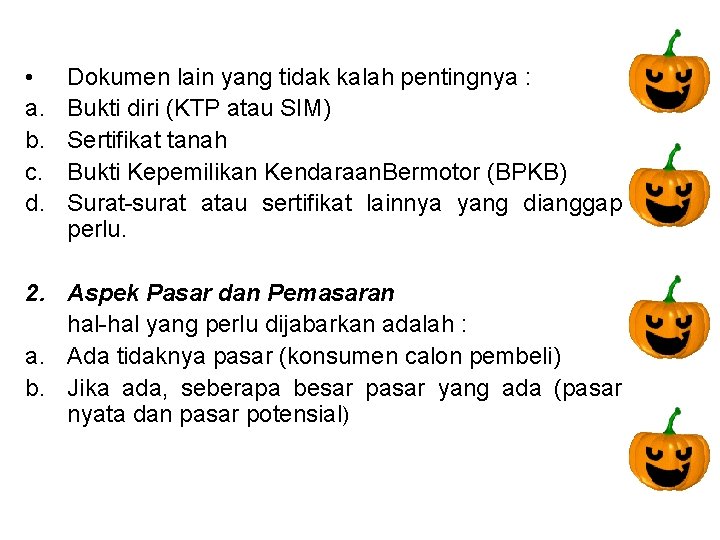 • Dokumen lain yang tidak kalah pentingnya :
a. Bukti diri (KTP atau SIM)
b. Sertifikat tanah
c. Bukti Kepemilikan KendaraanBermotor (BPKB)
d. Surat-surat atau sertifikat lainnya yang dianggap perlu.

2. Aspek Pasar dan Pemasaran
hal-hal yang perlu dijabarkan adalah :
a. Ada tidaknya pasar (konsumen calon pembeli)
b. Jika ada, seberapa besar pasar yang ada (pasar nyata dan pasar potensial)